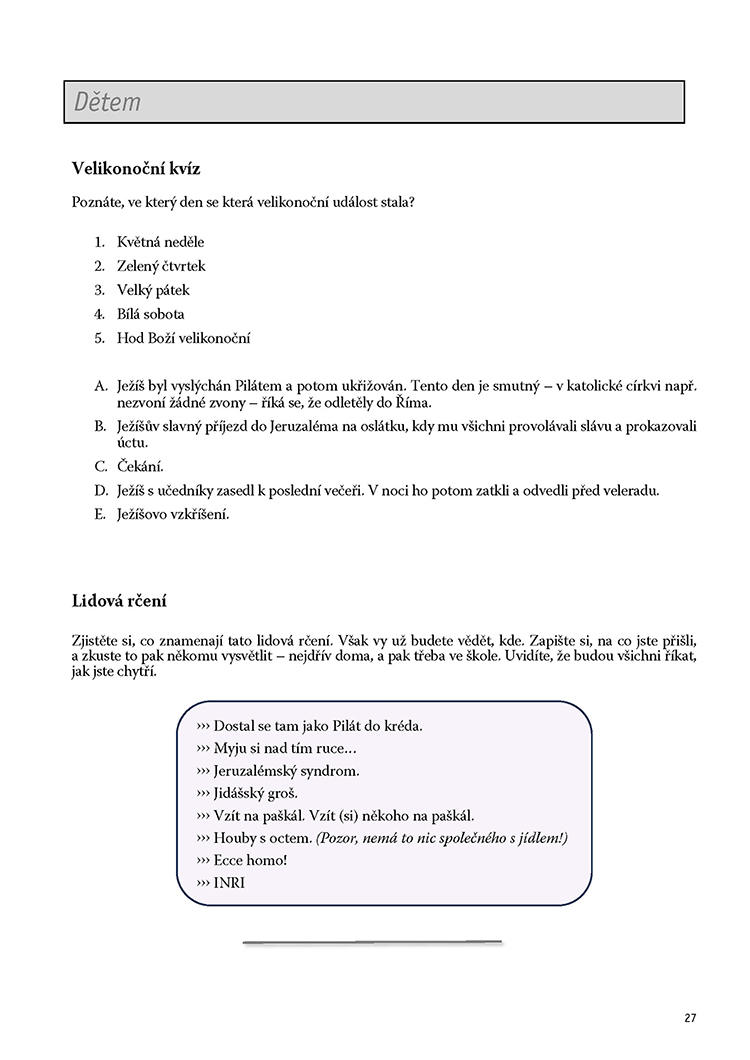 Dětem

Velikonoční kvíz

Poznáte, ve který den se která velikonoční událost stala?

1. Květná neděle
2. Zelený čtvrtek
3. Velký pátek
4. Bílá sobota
5. Hod Boží velikonoční

A. Ježíš byl vyslýchán Pilátem a potom ukřižován. Tento den je smutný – v katolické církvi např. nezvoní žádné zvony – říká se, že odletěly do Říma.
B. Ježíšův slavný příjezd do Jeruzaléma na oslátku, kdy mu všichni provolávali slávu a prokazovali úctu.
C. Čekání.
D. Ježíš s učedníky zasedl k poslední večeři. V noci ho potom zatkli a odvedli před veleradu.
E. Ježíšovo vzkříšení.

Lidová rčení

Zjistěte si, co znamenají tato lidová rčení. Však vy už budete vědět, kde. Zapište si, na co jste přišli, a zkuste to pak někomu vysvětlit – nejdřív doma, a pak třeba ve škole. Uvidíte, že budou všichni říkat, jak jste chytří.

››› Dostal se tam jako Pilát do kréda.
››› Myju si nad tím ruce…
››› Jeruzalémský syndrom.
››› Jidášský groš.
››› Vzít na paškál. Vzít (si) někoho na paškál.
››› Houby s octem. (Pozor, nemá to nic společného s jídlem!)
››› Ecce homo!
››› INRI

27